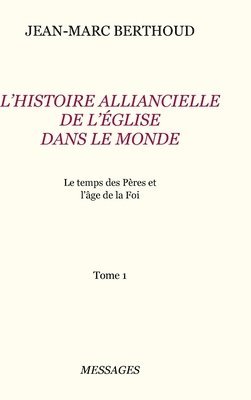 JEAN-MARC BERTHOUD

L'HISTOIRE ALLIANCIELLE DE L'ÉGLISE DANS LE MONDE

Le temps des Pères et l'âge de la Foi

Tome 1

MESSAGES